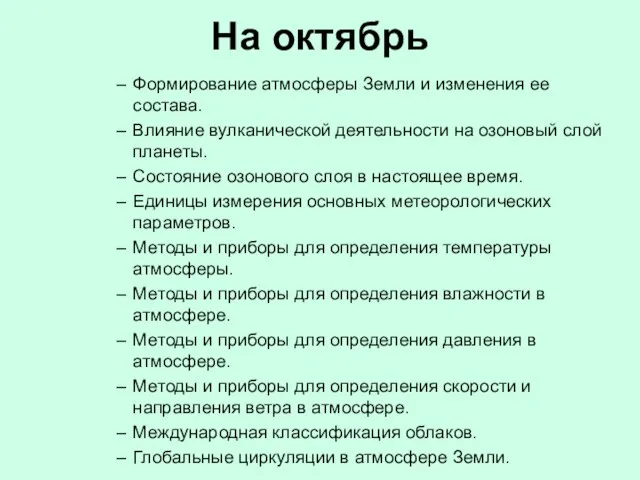 На октябрь

– Формирование атмосферы Земли и изменения ее состава.
– Влияние вулканической деятельности на озоновый слой планеты.
– Состояние озонового слоя в настоящее время.
– Единицы измерения основных метеорологических параметров.
– Методы и приборы для определения температуры атмосферы.
– Методы и приборы для определения влажности в атмосфере.
– Методы и приборы для определения давления в атмосфере.
– Методы и приборы для определения скорости и направления ветра в атмосфере.
– Международная классификация облаков.
– Глобальные циркуляции в атмосфере Земли.